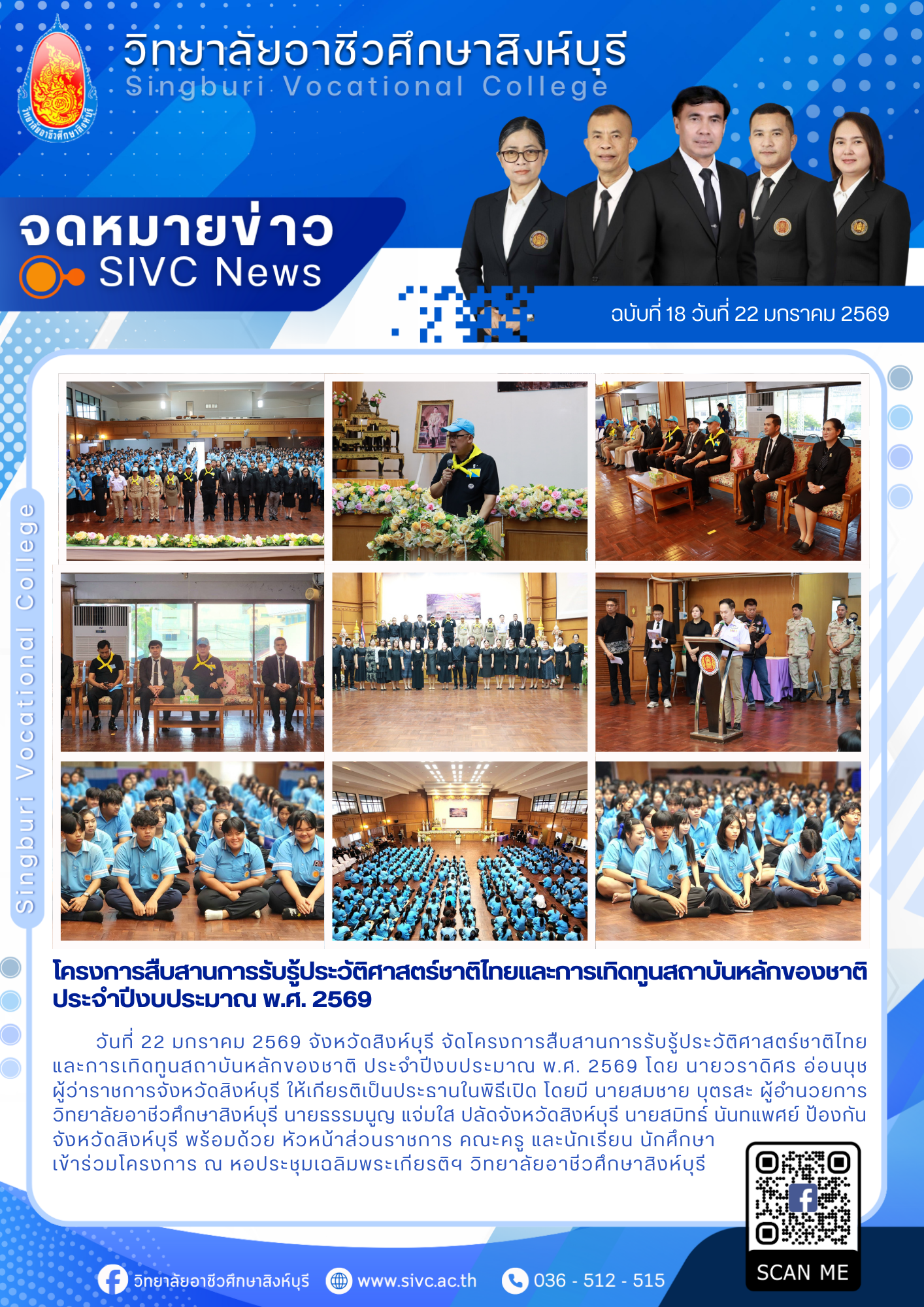 วิทยาลัยอาชีวศึกษาสิงห์บุรี
Singburi Vocational College

จดหมายข่าว
SIVC News

ฉบับที่ 18 วันที่ 22 มกราคม 2569

Singburi Vocational College

โครงการสืบสานการรับรู้ประวัติศาสตร์ชาติไทยและการเทิดทูนสถาบันหลักของชาติ ประจำปีงบประมาณ พ.ศ. 2569

วันที่ 22 มกราคม 2569 จังหวัดสิงห์บุรี จัดโครงการสืบสานการรับรู้ประวัติศาสตร์ชาติไทยและการเทิดทูนสถาบันหลักของชาติ ประจำปีงบประมาณ พ.ศ. 2569 โดย นายวราดิศร อ่อนนุช ผู้ว่าราชการจังหวัดสิงห์บุรี ให้เกียรติเป็นประธานในพิธีเปิด โดยมี นายสมชาย บุตรสะ ผู้อำนวยการวิทยาลัยอาชีวศึกษาสิงห์บุรี นายธรรมนูญ แจ่มใส ปลัดจังหวัดสิงห์บุรี นายสมิทธ์ นันทแพศย์ ป้องกันจังหวัดสิงห์บุรี พร้อมด้วย หัวหน้าส่วนราชการ คณะครู และนักเรียน นักศึกษา เข้าร่วมโครงการ ณ หอประชุมเฉลิมพระเกียรติฯ วิทยาลัยอาชีวศึกษาสิงห์บุรี

SCAN ME

วิทยาลัยอาชีวศึกษาสิงห์บุรี www.sivc.ac.th 036 - 512 - 515